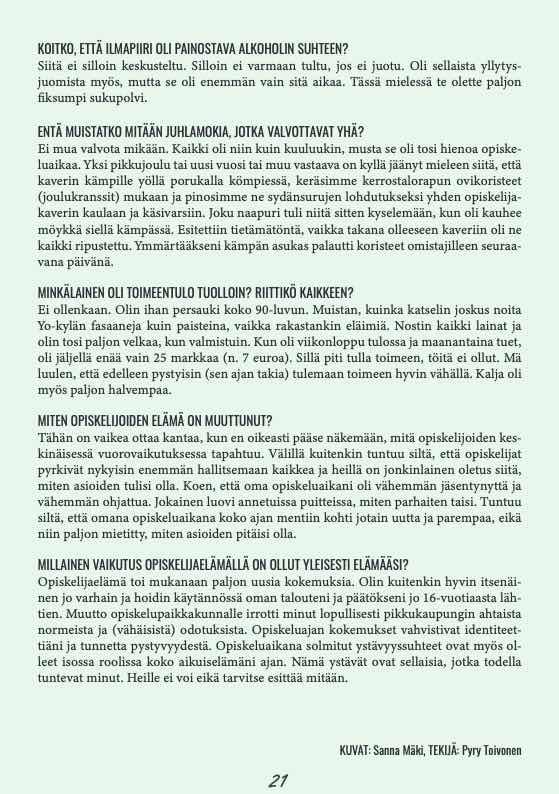 KOITKO, ETTÄ ILMAPIIRI OLI PAINOSTAVA ALKOHOLIN SUHTEEN?
Siitä ei silloin keskusteltu. Silloin ei varmaan tultu, jos ei juotu. Oli sellaista yllytysjuomista myös, mutta se oli enemmän vain sitä aikaa. Tässä mielessä te olette paljon fiksumpi sukupolvi.

ENTÄ MUISTATKO MITÄÄN JUHLAMOKIA, JOTKA VALVOTTAVAT YHÄ?
Ei mua valvota mikään. Kaikki oli niin kuin kuuluukin, musta se oli tosi hienoa opiskeluaikaa. Yksi pikkujoulu tai uusi vuosi tai muu vastaava on kyllä jäänyt mieleen siitä, että kaverin kämpille yöllä porukalla kömpiessä, keräsimme kerrostalorapun ovikoristeet (joulukranssit) mukaan ja pinosimme ne sydänsurujen lohdutukseksi yhden opiskelijakaverin kaulaan ja käsivarsiin. Joku naapuri tuli niitä sitten kyselemään, kun oli kauhee möykkä siellä kämpässä. Esitettiin tietämätöntä, vaikka takana olleeseen kaveriin oli ne kaikki ripustettu. Ymmärtääkseni kämpän asukas palautti koristeet omistajilleen seuraavana päivänä.

MINKÄLAINEN OLI TOIMEENTULO TUOLLOIN? RIITTIKÖ KAIKKEEN?
Ei ollenkaan. Olin ihan persauki koko 90-luvun. Muistan, kuinka katselin joskus noita Yo-kylän fasaaneja kuin paisteina, vaikka rakastankin eläimiä. Nostin kaikki lainat ja olin tosi paljon velkaa, kun valmistuin. Kun oli viikonloppu tulossa ja maanantaina tuet, oli jäljellä enää vain 25 markkaa (n. 7 euroa). Sillä piti tulla toimeen, töitä ei ollut. Mä luulen, että edelleen pystyisin (sen ajan takia) tulemaan toimeen hyvin vähällä. Kalja oli myös paljon halvempaa.

MITEN OPISKELIJOIDEN ELÄMÄ ON MUUTTUNUT?
Tähän on vaikea ottaa kantaa, kun en oikeasti pääse näkemään, mitä opiskelijoiden keskinäisessä vuorovaikutuksessa tapahtuu. Välillä kuitenkin tuntuu siltä, että opiskelijat pyrkivät nykyisin enemmän hallitsemaan kaikkea ja heillä on jonkinlainen oletus siitä, miten asioiden tulisi olla. Koen, että oma opiskeluaikani oli vähemmän jäsentynyttä ja vähemmän ohjattua. Jokainen luovi annetuissa puitteissa, miten parhaiten taisi. Tuntuu siltä, että omana opiskeluaikana koko ajan mentiin kohti jotain uutta ja parempaa, eikä niin paljon mietitty, miten asioiden pitäisi olla.

MILLAINEN VAIKUTUS OPISKELIJAELÄMÄLLÄ ON OLLUT YLEISESTI ELÄMÄÄSI?
Opiskelijaelämä toi mukanaan paljon uusia kokemuksia. Olin kuitenkin hyvin itsenäinen jo varhain ja hoidin käytännössä oman talouteni ja päätökseni jo 16-vuotiaasta lähtien. Muutto opiskelupaikkakunnalle irrotti minut lopullisesti pikkukaupungin ahtaista normeista ja (vähäisistä) odotuksista. Opiskeluajan kokemukset vahvistivat identiteettiäni ja tunnetta pystyvyydestä. Opiskeluaikana solmitut ystävyyssuhteet ovat myös olleet isossa roolissa koko aikuiselämäni ajan. Nämä ystävät ovat sellaisia, jotka todella tuntevat minut. Heille ei voi eikä tarvitse esittää mitään.

KUVAT: Sanna Mäki, TEKIJÄ: Pyry Toivonen

21